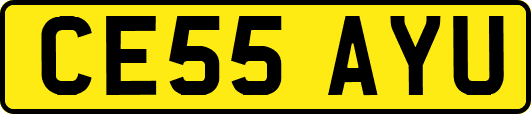 CE55 AYU